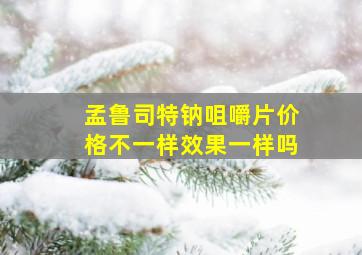 孟鲁司特钠咀嚼片价格不一样效果一样吗